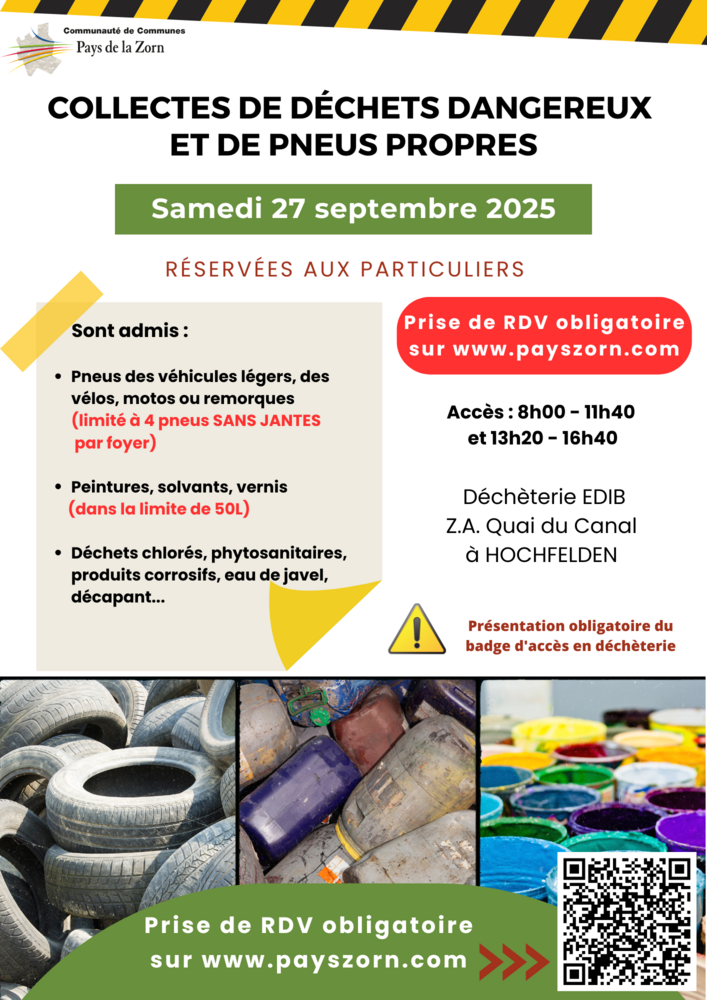 Communauté de Communes
Pays de la Zorn

COLLECTES DE DÉCHETS DANGEREUX ET DE PNEUS PROPRES

Samedi 27 septembre 2025

RÉSERVÉES AUX PARTICULIERS

Sont admis :

- Pneus des véhicules légers, des vélos, motos ou remorques (limité à 4 pneus SANS JANTES par foyer)

- Peintures, solvants, vernis (dans la limite de 50L)

- Déchets chlorés, phytosanitaires, produits corrosifs, eau de javel, décapant...

Prise de RDV obligatoire sur www.payszorn.com

Accès : 8h00 - 11h40 et 13h20 - 16h40

Déchèterie EDIB
Z.A. Quai du Canal
à HOCHFELDEN

Présentation obligatoire du badge d'accès en déchèterie

Prise de RDV obligatoire sur www.payszorn.com